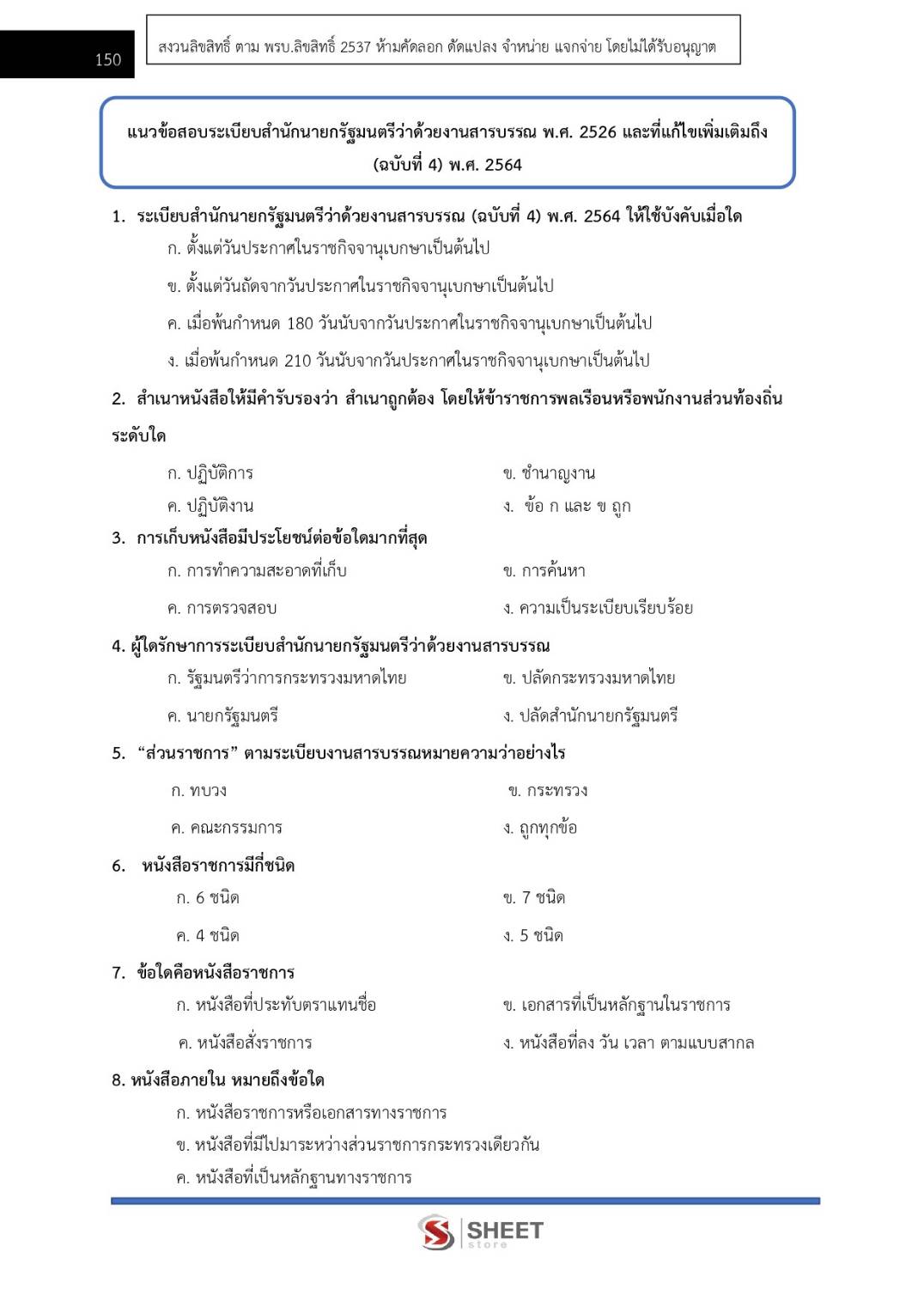 150

สงวนลิขสิทธิ์ ตาม พรบ.ลิขสิทธิ์ 2537 ห้ามคัดลอก ดัดแปลง จำหน่าย แจกจ่าย โดยไม่ได้รับอนุญาต

แนวข้อสอบระเบียบสำนักนายกรัฐมนตรีว่าด้วยงานสารบรรณ พ.ศ. 2526 และที่แก้ไขเพิ่มเติมถึง (ฉบับที่ 4) พ.ศ. 2564

1. ระเบียบสำนักนายกรัฐมนตรีว่าด้วยงานสารบรรณ (ฉบับที่ 4) พ.ศ. 2564 ให้ใช้บังคับเมื่อใด
ก. ตั้งแต่วันประกาศในราชกิจจานุเบกษาเป็นต้นไป
ข. ตั้งแต่วันถัดจากวันประกาศในราชกิจจานุเบกษาเป็นต้นไป
ค. เมื่อพ้นกำหนด 180 วันนับจากวันประกาศในราชกิจจานุเบกษาเป็นต้นไป
ง. เมื่อพ้นกำหนด 210 วันนับจากวันประกาศในราชกิจจานุเบกษาเป็นต้นไป

2. สำเนาหนังสือให้มีคำรับรองว่า สำเนาถูกต้อง โดยให้ข้าราชการพลเรือนหรือพนักงานส่วนท้องถิ่นระดับใด
ก. ปฏิบัติการ ข. ชำนาญงาน
ค. ปฏิบัติงาน ง. ข้อ ก และ ข ถูก

3. การเก็บหนังสือมีประโยชน์ต่อข้อใดมากที่สุด
ก. การทำความสะอาดที่เก็บ ข. การค้นหา
ค. การตรวจสอบ ง. ความเป็นระเบียบเรียบร้อย

4. ผู้ใดรักษาการระเบียบสำนักนายกรัฐมนตรีว่าด้วยงานสารบรรณ
ก. รัฐมนตรีว่าการกระทรวงมหาดไทย ข. ปลัดกระทรวงมหาดไทย
ค. นายกรัฐมนตรี ง. ปลัดสำนักนายกรัฐมนตรี

5. "ส่วนราชการ" ตามระเบียบงานสารบรรณหมายความว่าอย่างไร
ก. ทบวง ข. กระทรวง
ค. คณะกรรมการ ง. ถูกทุกข้อ

6. หนังสือราชการมีกี่ชนิด
ก. 6 ชนิด ข. 7 ชนิด
ค. 4 ชนิด ง. 5 ชนิด

7. ข้อใดคือหนังสือราชการ
ก. หนังสือที่ประทับตราแทนชื่อ ข. เอกสารที่เป็นหลักฐานในราชการ
ค. หนังสือสั่งราชการ ง. หนังสือที่ลง วัน เวลา ตามแบบสากล

8. หนังสือภายใน หมายถึงข้อใด
ก. หนังสือราชการหรือเอกสารทางราชการ
ข. หนังสือที่มีไปมาระหว่างส่วนราชการกระทรวงเดียวกัน
ค. หนังสือที่เป็นหลักฐานทางราชการ

SHEET store